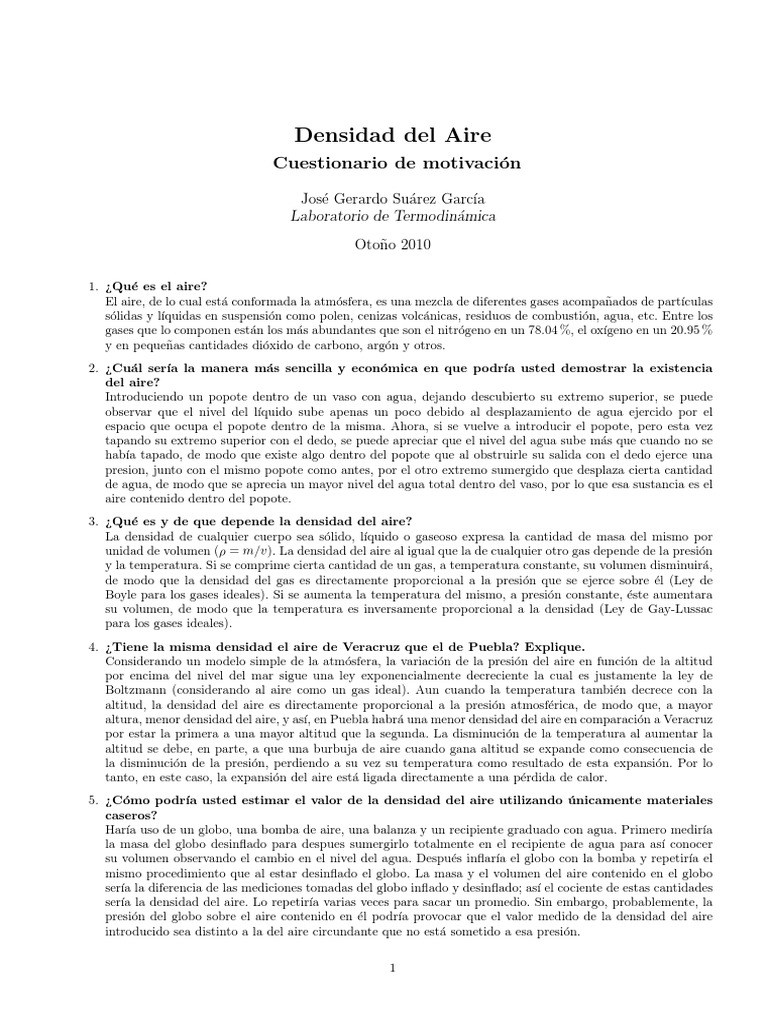 Densidad del Aire

Cuestionario de motivación

José Gerardo Suárez García
Laboratorio de Termodinámica

Otoño 2010

1. ¿Qué es el aire?
El aire, de lo cual está conformada la atmósfera, es una mezcla de diferentes gases acompañados de partículas sólidas y líquidas en suspensión como polen, cenizas volcánicas, residuos de combustión, agua, etc. Entre los gases que lo componen están los más abundantes que son el nitrógeno en un 78.04 %, el oxígeno en un 20.95 % y en pequeñas cantidades dióxido de carbono, argón y otros.

2. ¿Cuál sería la manera más sencilla y económica en que podría usted demostrar la existencia del aire?
Introduciendo un popote dentro de un vaso con agua, dejando descubierto su extremo superior, se puede observar que el nivel del líquido sube apenas un poco debido al desplazamiento de agua ejercido por el espacio que ocupa el popote dentro de la misma. Ahora, si se vuelve a introducir el popote, pero esta vez tapando su extremo superior con el dedo, se puede apreciar que el nivel del agua sube más que cuando no se había tapado, de modo que existe algo dentro del popote que al obstruirle su salida con el dedo ejerce una presion, junto con el mismo popote como antes, por el otro extremo sumergido que desplaza cierta cantidad de agua, de modo que se aprecia un mayor nivel del agua total dentro del vaso, por lo que esa sustancia es el aire contenido dentro del popote.

3. ¿Qué es y de que depende la densidad del aire?
La densidad de cualquier cuerpo sea sólido, líquido o gaseoso expresa la cantidad de masa del mismo por unidad de volumen ($\rho = m/v$). La densidad del aire al igual que la de cualquier otro gas depende de la presión y la temperatura. Si se comprime cierta cantidad de un gas, a temperatura constante, su volumen disminuirá, de modo que la densidad del gas es directamente proporcional a la presión que se ejerce sobre él (Ley de Boyle para los gases ideales). Si se aumenta la temperatura del mismo, a presión constante, éste aumentara su volumen, de modo que la temperatura es inversamente proporcional a la densidad (Ley de Gay-Lussac para los gases ideales).

4. ¿Tiene la misma densidad el aire de Veracruz que el de Puebla? Explique.
Considerando un modelo simple de la atmósfera, la variación de la presión del aire en función de la altitud por encima del nivel del mar sigue una ley exponencialmente decreciente la cual es justamente la ley de Boltzmann (considerando al aire como un gas ideal). Aun cuando la temperatura también decrece con la altitud, la densidad del aire es directamente proporcional a la presión atmosférica, de modo que, a mayor altura, menor densidad del aire, y así, en Puebla habrá una menor densidad del aire en comparación a Veracruz por estar la primera a una mayor altitud que la segunda. La disminución de la temperatura al aumentar la altitud se debe, en parte, a que una burbuja de aire cuando gana altitud se expande como consecuencia de la disminución de la presión, perdiendo a su vez su temperatura como resultado de esta expansión. Por lo tanto, en este caso, la expansión del aire está ligada directamente a una pérdida de calor.

5. ¿Cómo podría usted estimar el valor de la densidad del aire utilizando únicamente materiales caseros?
Haría uso de un globo, una bomba de aire, una balanza y un recipiente graduado con agua. Primero mediría la masa del globo desinflado para despues sumergirlo totalmente en el recipiente de agua para así conocer su volumen observando el cambio en el nivel del agua. Después inflaría el globo con la bomba y repetiría el mismo procedimiento que al estar desinflado el globo. La masa y el volumen del aire contenido en el globo sería la diferencia de las mediciones tomadas del globo inflado y desinflado; así el cociente de estas cantidades sería la densidad del aire. Lo repetiría varias veces para sacar un promedio. Sin embargo, probablemente, la presión del globo sobre el aire contenido en él podría provocar que el valor medido de la densidad del aire introducido sea distinto a la del aire circundante que no está sometido a esa presión.

1